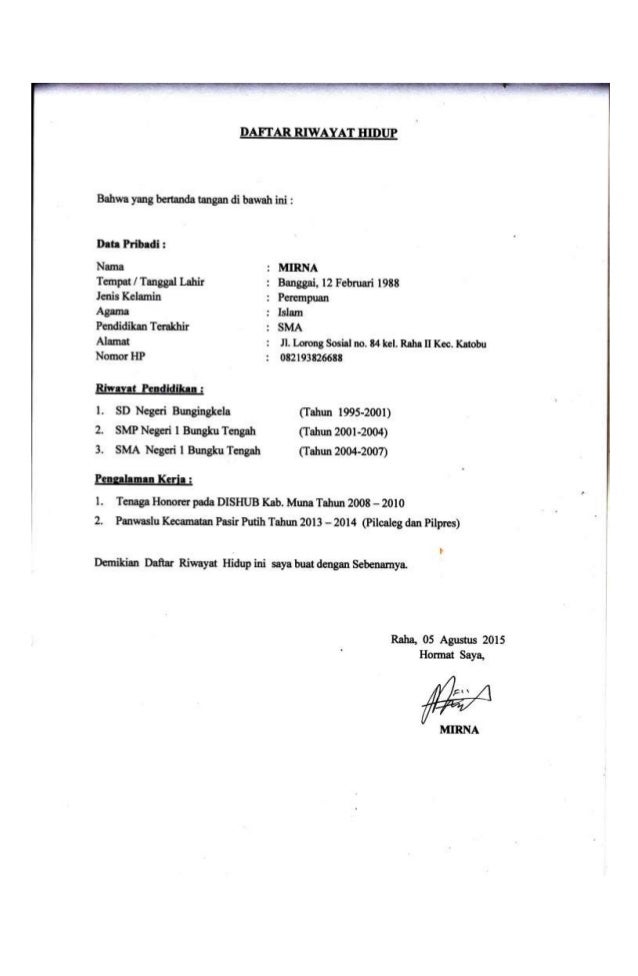 DAFTAR RIWAYAT HIDUP

Bahwa yang bertanda tangan di bawah ini :

Data Pribadi :

Nama : MIRNA
Tempat / Tanggal Lahir : Banggai, 12 Februari 1988
Jenis Kelamin : Perempuan
Agama : Islam
Pendidikan Terakhir : SMA
Alamat : Jl. Lorong Sosial no. 84 kel. Raha II Kec. Katobu
Nomor HP : 082193826688

Riwayat Pendidikan :

1. SD Negeri Bungingkela (Tahun 1995-2001)
2. SMP Negeri 1 Bungku Tengah (Tahun 2001-2004)
3. SMA Negeri 1 Bungku Tengah (Tahun 2004-2007)

Pengalaman Kerja :

1. Tenaga Honorer pada DISHUB Kab. Muna Tahun 2008 – 2010
2. Panwaslu Kecamatan Pasir Putih Tahun 2013 – 2014 (Pilcaleg dan Pilpres)

Demikian Daftar Riwayat Hidup ini saya buat dengan Sebenarnya.

Raha, 05 Agustus 2015
Hormat Saya,

MIRNA